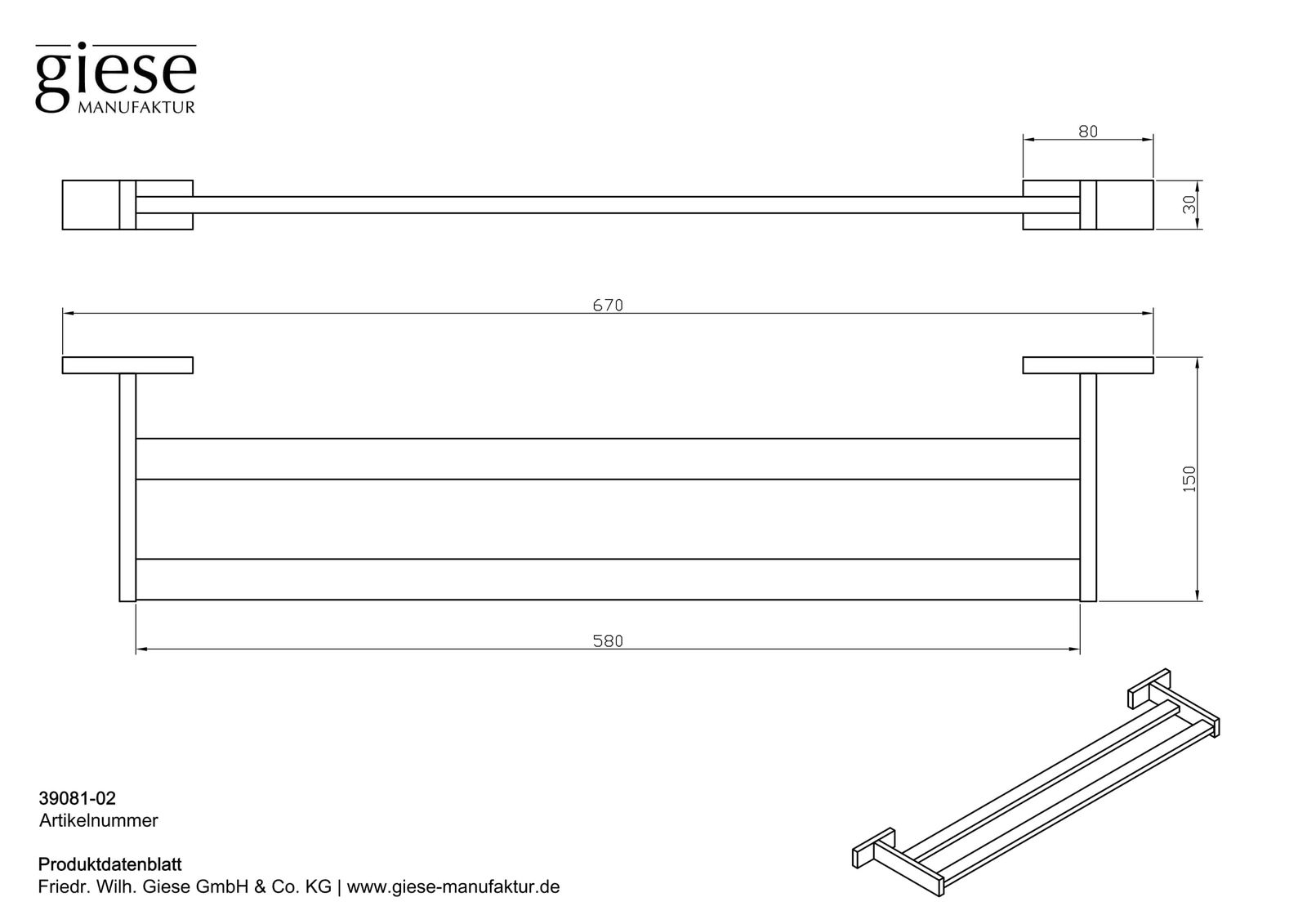 giese
MANUFAKTUR

80

30

670

150

580

39081-02
Artikelnummer

Produktdatenblatt
Friedr. Wilh. Giese GmbH & Co. KG | www.giese-manufaktur.de